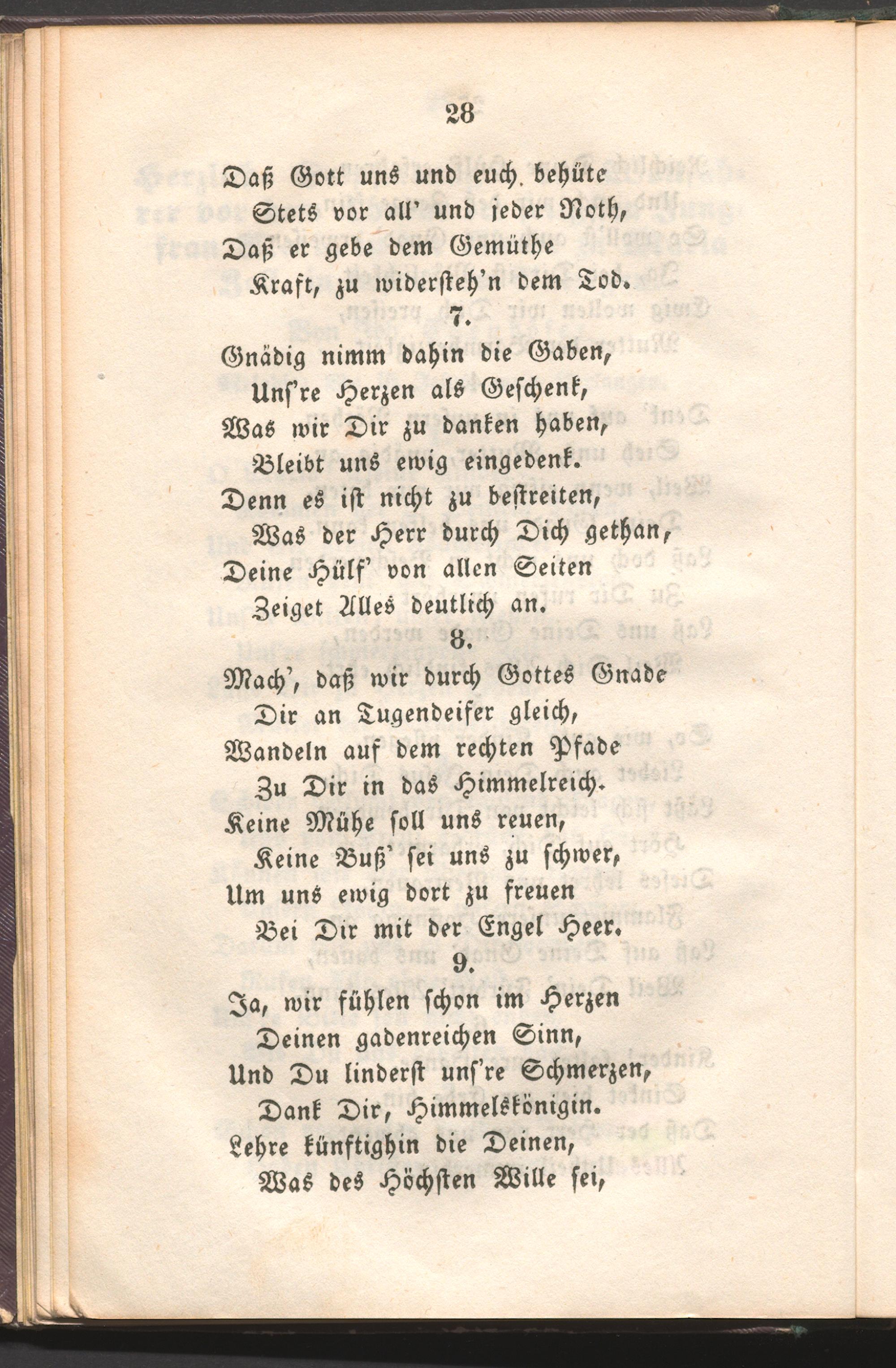 28

Daß Gott uns und euch behüte
Stets vor all' und jeder Noth,
Daß er gebe dem Gemüthe
Kraft, zu widersteh'n dem Tod.

7.

Gnädig nimm dahin die Gaben,
Uns're Herzen als Geschenk,
Was wir Dir zu danken haben,
Bleibt uns ewig eingedenk.
Denn es ist nicht zu bestreiten,
Was der Herr durch Dich gethan,
Deine Hülf' von allen Seiten
Zeiget Alles deutlich an.

8.

Mach', daß wir durch Gottes Gnade
Dir an Tugendeifer gleich,
Wandeln auf dem rechten Pfade
Zu Dir in das Himmelreich.
Keine Mühe soll uns reuen,
Keine Buß' sei uns zu schwer,
Um uns ewig dort zu freuen
Bei Dir mit der Engel Heer.

9.

Ja, wir fühlen schon im Herzen
Deinen gadenreichen Sinn,
Und Du linderst uns're Schmerzen,
Dank Dir, Himmelskönigin.
Lehre künftighin die Deinen,
Was des Höchsten Wille sei,